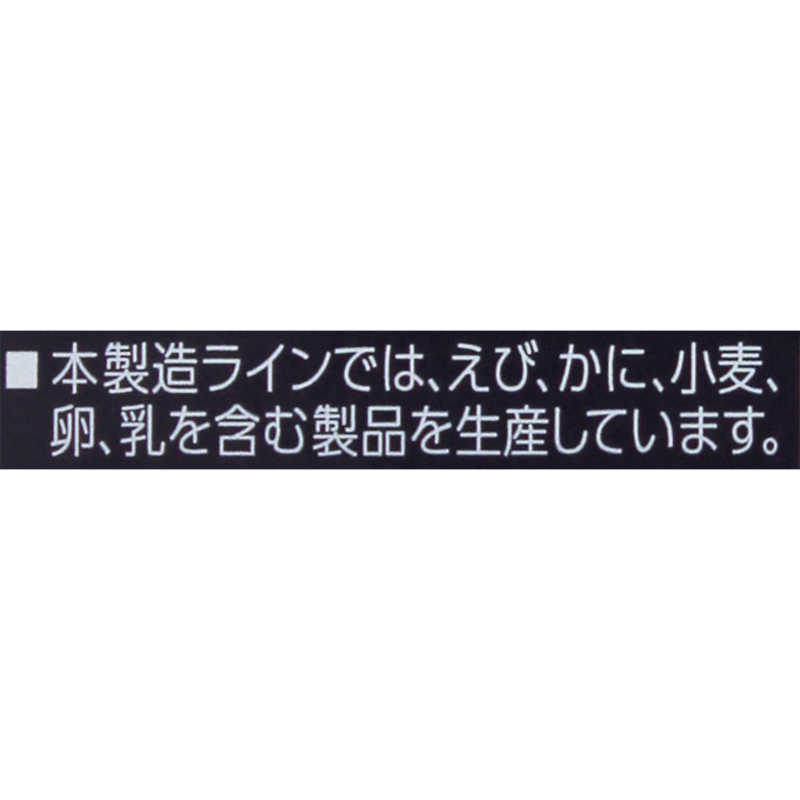 ■本製造ラインでは、えび、かに、小麦、卵、乳を含む製品を生産しています。